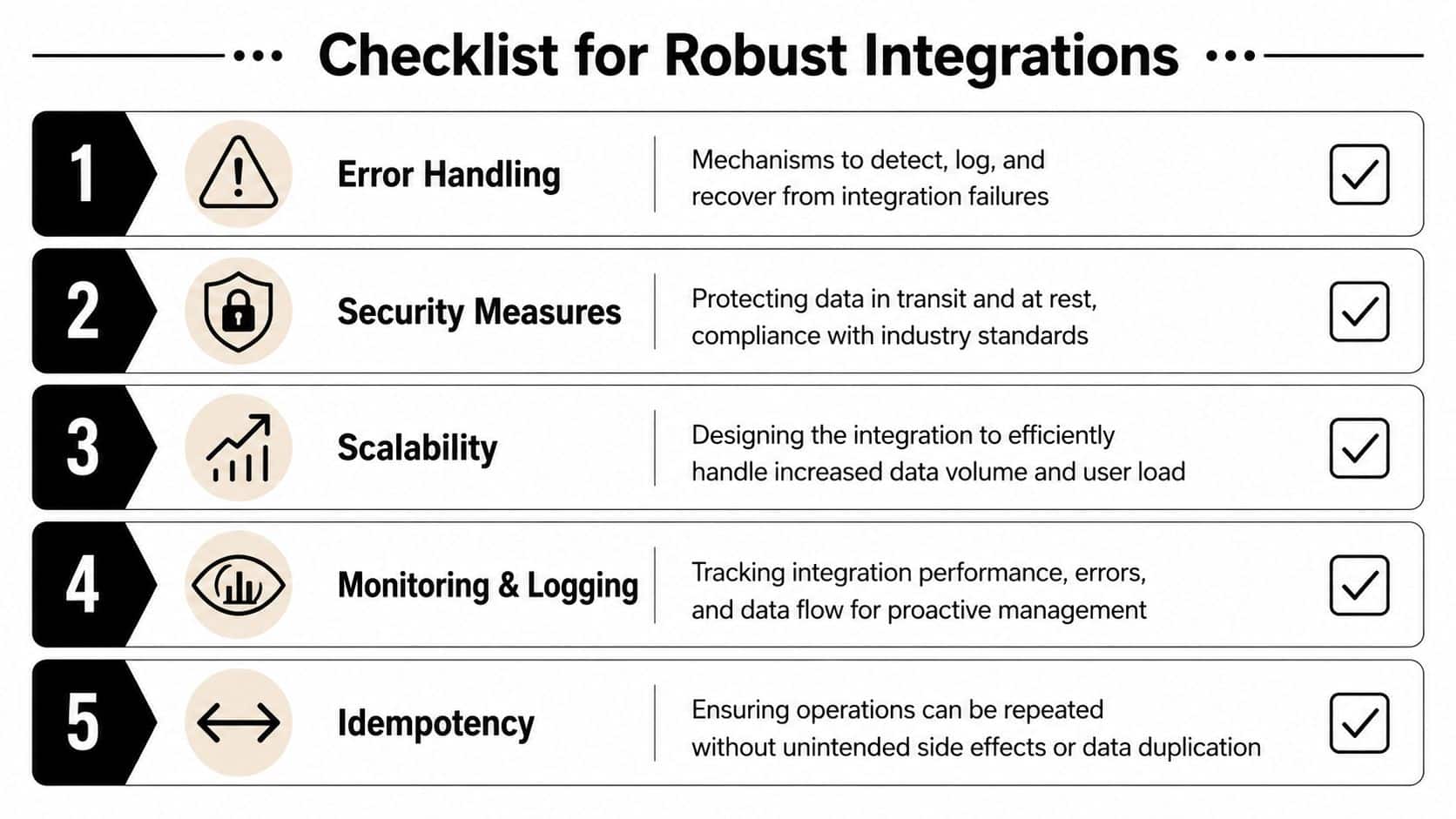 Checklist for Robust Integrations

1 Error Handling
Mechanisms to detect, log, and recover from integration failures

2 Security Measures
Protecting data in transit and at rest, compliance with industry standards

3 Scalability
Designing the integration to efficiently handle increased data volume and user load

4 Monitoring & Logging
Tracking integration performance, errors, and data flow for proactive management

5 Idempotency
Ensuring operations can be repeated without unintended side effects or data duplication